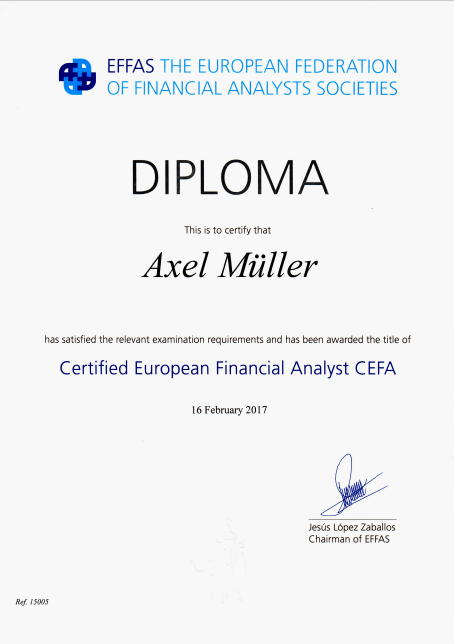 EFFAS THE EUROPEAN FEDERATION OF FINANCIAL ANALYSTS SOCIETIES

DIPLOMA

This is to certify that

Axel Müller

has satisfied the relevant examination requirements and has been awarded the title of

Certified European Financial Analyst CEFA

16 February 2017

Jesús López Zaballos
Chairman of EFFAS

Ref. 15005